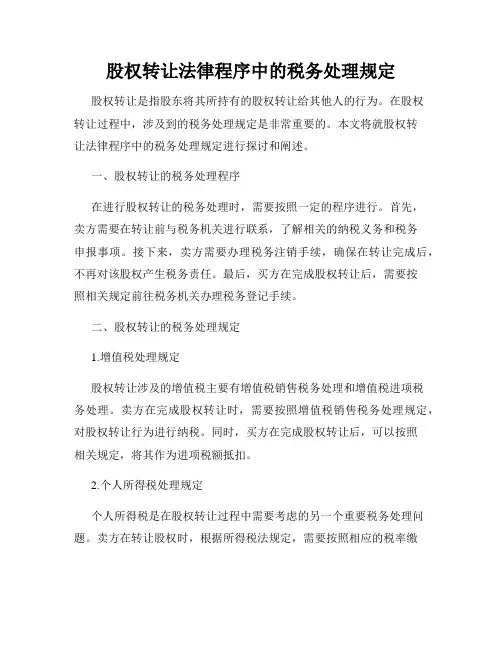 股权转让法律程序中的税务处理规定

股权转让是指股东将其所持有的股权转让给其他人的行为。在股权转让过程中，涉及到的税务处理规定是非常重要的。本文将就股权转让法律程序中的税务处理规定进行探讨和阐述。

一、股权转让的税务处理程序

在进行股权转让的税务处理时，需要按照一定的程序进行。首先，卖方需要在转让前与税务机关进行联系，了解相关的纳税义务和税务申报事项。接下来，卖方需要办理税务注销手续，确保在转让完成后，不再对该股权产生税务责任。最后，买方在完成股权转让后，需要按照相关规定前往税务机关办理税务登记手续。

二、股权转让的税务处理规定

1.增值税处理规定

股权转让涉及的增值税主要有增值税销售税务处理和增值税进项税务处理。卖方在完成股权转让时，需要按照增值税销售税务处理规定，对股权转让行为进行纳税。同时，买方在完成股权转让后，可以按照相关规定，将其作为进项税额抵扣。

2.个人所得税处理规定

个人所得税是在股权转让过程中需要考虑的另一个重要税务处理问题。卖方在转让股权时，根据所得税法规定，需要按照相应的税率缴